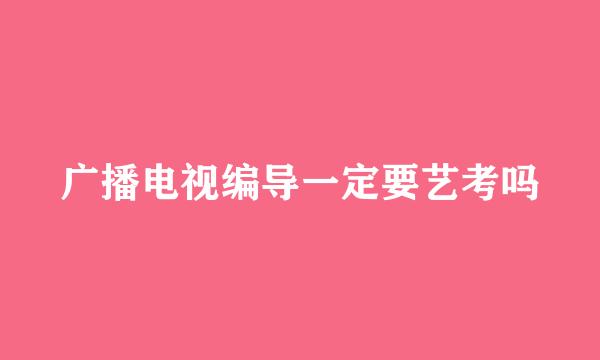 广播电视编导一定要艺考吗